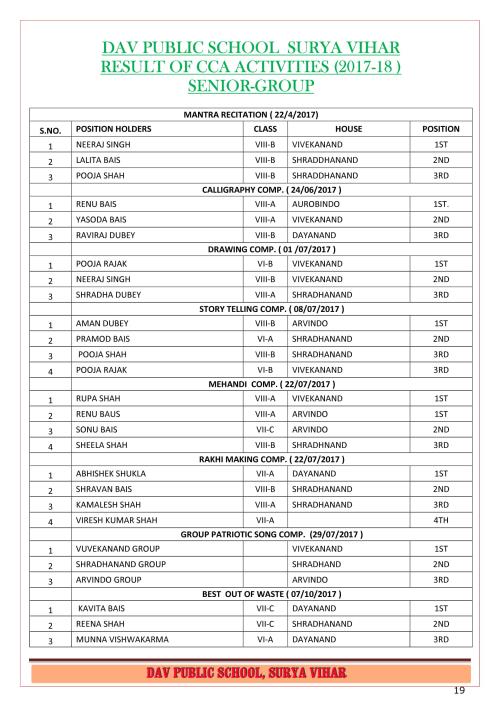 DAV PUBLIC SCHOOL SURYA VIHAR
RESULT OF CCA ACTIVITIES (2017-18 )
SENIOR-GROUP

| MANTRA RECITATION ( 22/4/2017) | | | | |
|---|---|---|---|---|
| S.NO. | POSITION HOLDERS | CLASS | HOUSE | POSITION |
| 1 | NEERAJ SINGH | VIII-B | VIVEKANAND | 1ST |
| 2 | LALITA BAIS | VIII-B | SHRADDHANAND | 2ND |
| 3 | POOJA SHAH | VIII-B | SHRADDHANAND | 3RD |
| CALLIGRAPHY COMP. ( 24/06/2017 ) | | | | |
| 1 | RENU BAIS | VIII-A | AUROBINDO | 1ST. |
| 2 | YASODA BAIS | VIII-A | VIVEKANAND | 2ND |
| 3 | RAVIRAJ DUBEY | VIII-B | DAYANAND | 3RD |
| DRAWING COMP. ( 01 /07/2017 ) | | | | |
| 1 | POOJA RAJAK | VI-B | VIVEKANAND | 1ST |
| 2 | NEERAJ SINGH | VIII-B | VIVEKANAND | 2ND |
| 3 | SHRADHA DUBEY | VIII-A | SHRADHANAND | 3RD |
| STORY TELLING COMP. ( 08/07/2017 ) | | | | |
| 1 | AMAN DUBEY | VIII-B | ARVINDO | 1ST |
| 2 | PRAMOD BAIS | VI-A | SHRADHANAND | 2ND |
| 3 | POOJA SHAH | VIII-B | SHRADHANAND | 3RD |
| 4 | POOJA RAJAK | VI-B | VIVEKANAND | 3RD |
| MEHANDI COMP. ( 22/07/2017 ) | | | | |
| 1 | RUPA SHAH | VIII-A | VIVEKANAND | 1ST |
| 2 | RENU BAUS | VIII-A | ARVINDO | 1ST |
| 3 | SONU BAIS | VII-C | ARVINDO | 2ND |
| 4 | SHEELA SHAH | VIII-B | SHRADHNAND | 3RD |
| RAKHI MAKING COMP. ( 22/07/2017 ) | | | | |
| 1 | ABHISHEK SHUKLA | VII-A | DAYANAND | 1ST |
| 2 | SHRAVAN BAIS | VIII-B | SHRADHANAND | 2ND |
| 3 | KAMALESH SHAH | VIII-A | SHRADHANAND | 3RD |
| 4 | VIRESH KUMAR SHAH | VII-A | | 4TH |
| GROUP PATRIOTIC SONG COMP. (29/07/2017 ) | | | | |
| 1 | VUVEKANAND GROUP | | VIVEKANAND | 1ST |
| 2 | SHRADHANAND GROUP | | SHRADHAND | 2ND |
| 3 | ARVINDO GROUP | | ARVINDO | 3RD |
| BEST OUT OF WASTE ( 07/10/2017 ) | | | | |
| 1 | KAVITA BAIS | VII-C | DAYANAND | 1ST |
| 2 | REENA SHAH | VII-C | SHRADHANAND | 2ND |
| 3 | MUNNA VISHWAKARMA | VI-A | DAYANAND | 3RD |

DAV PUBLIC SCHOOL, SURYA VIHAR

19